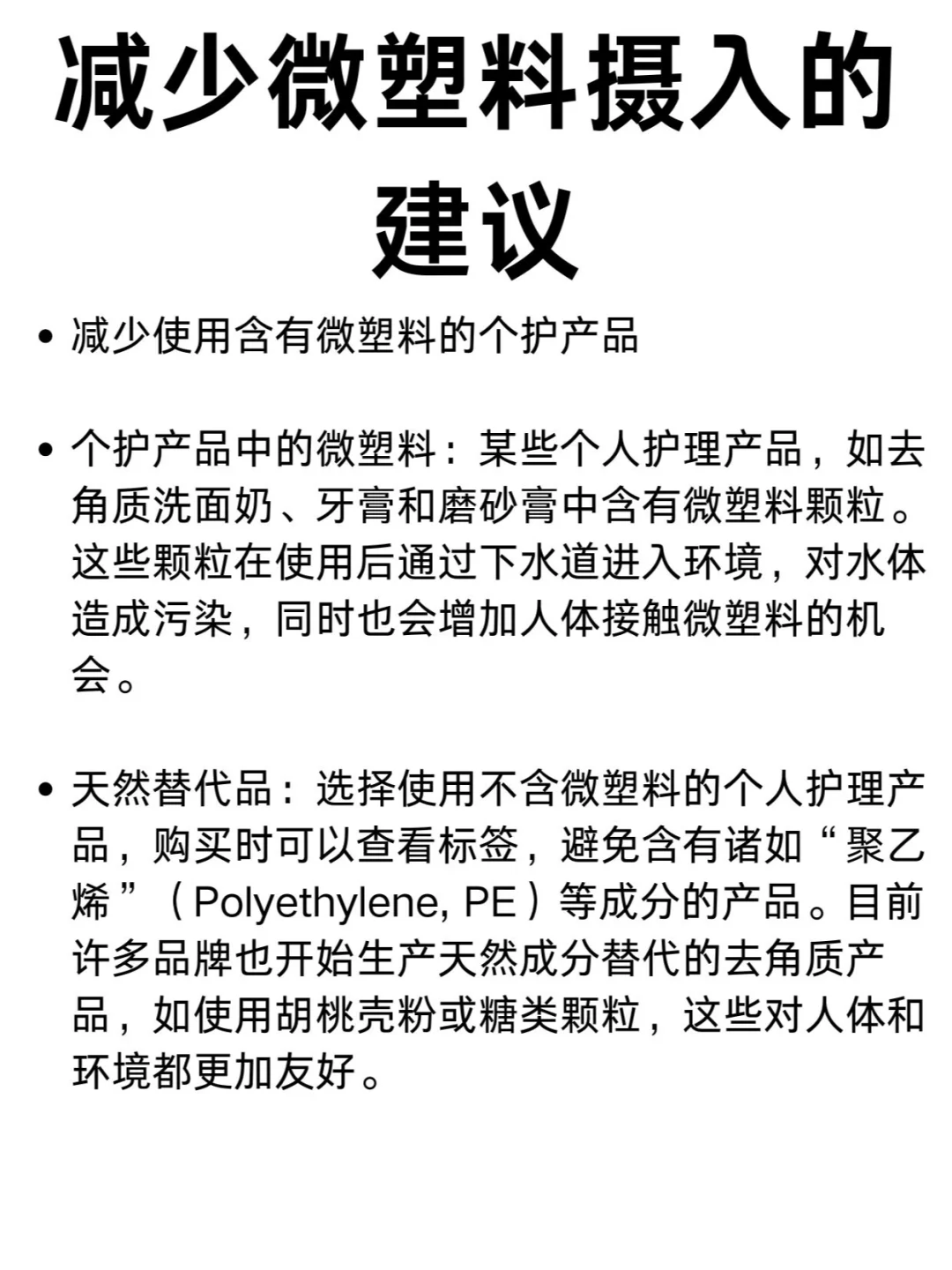 减少微塑料摄入的建议

• 减少使用含有微塑料的个护产品

• 个护产品中的微塑料：某些个人护理产品，如去角质洗面奶、牙膏和磨砂膏中含有微塑料颗粒。这些颗粒在使用后通过下水道进入环境，对水体造成污染，同时也会增加人体接触微塑料的机会。

• 天然替代品：选择使用不含微塑料的个人护理产品，购买时可以查看标签，避免含有诸如“聚乙烯”（Polyethylene, PE）等成分的产品。目前许多品牌也开始生产天然成分替代的去角质产品，如使用胡桃壳粉或糖类颗粒，这些对人体和环境都更加友好。